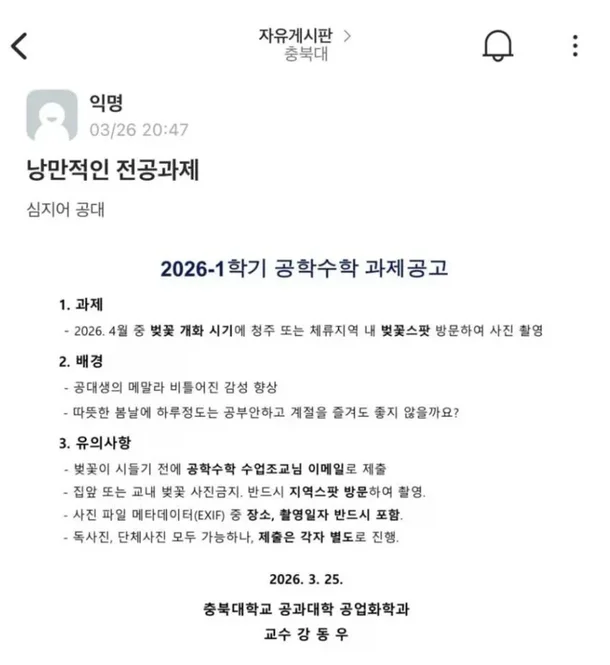 자유게시판 >
충북대

익명
03/26 20:47

낭만적인 전공과제

심지어 공대

2026-1학기 공학수학 과제공고

1. 과제
- 2026. 4월 중 벚꽃 개화 시기에 청주 또는 체류지역 내 벚꽃스팟 방문하여 사진 촬영

2. 배경
- 공대생의 메말라 비틀어진 감성 향상
- 따뜻한 봄날에 하루정도는 공부안하고 계절을 즐겨도 좋지 않을까요?

3. 유의사항
- 벚꽃이 시들기 전에 공학수학 수업조교님 이메일로 제출
- 집앞 또는 교내 벚꽃 사진금지. 반드시 지역스팟 방문하여 촬영.
- 사진 파일 메타데이터(EXIF) 중 장소, 촬영일자 반드시 포함.
- 독사진, 단체사진 모두 가능하나, 제출은 각자 별도로 진행.

2026. 3. 25.

충북대학교 공과대학 공업화학과

교수 강 동 우